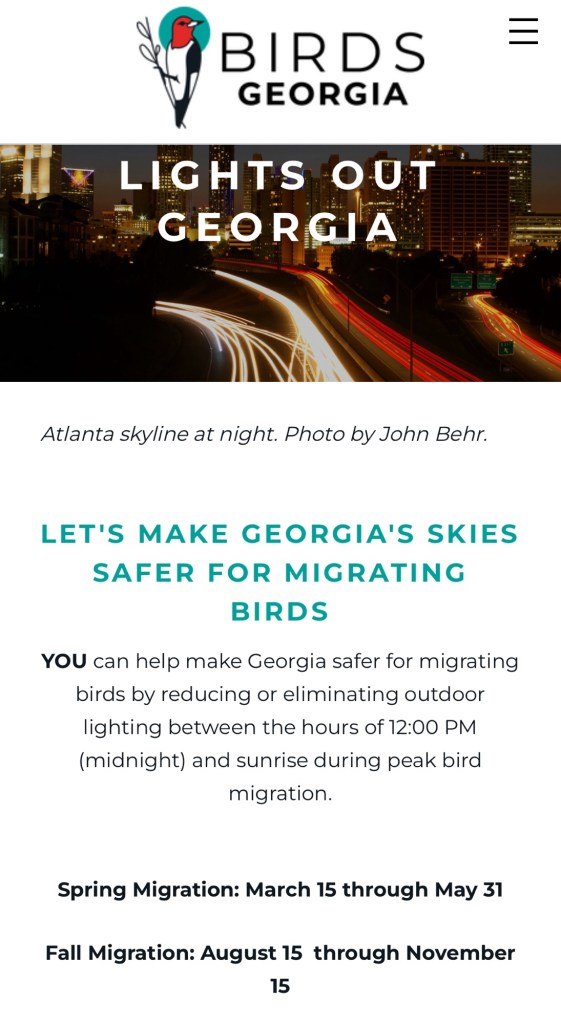 BIRDS GEORGIA

LIGHTS OUT GEORGIA

Atlanta skyline at night. Photo by John Behr.

LET'S MAKE GEORGIA'S SKIES SAFER FOR MIGRATING BIRDS

YOU can help make Georgia safer for migrating birds by reducing or eliminating outdoor lighting between the hours of 12:00 PM (midnight) and sunrise during peak bird migration.

Spring Migration: March 15 through May 31

Fall Migration: August 15 through November 15